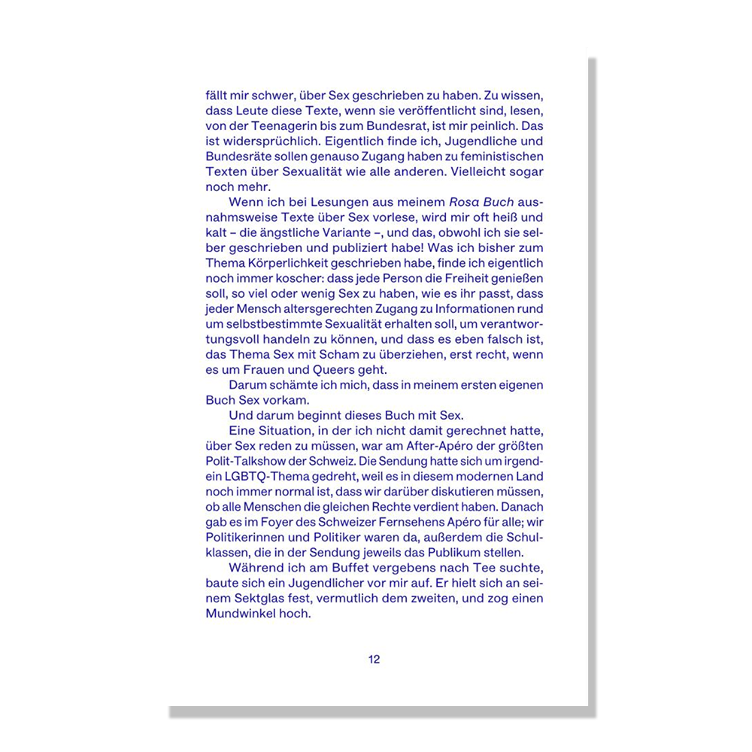 fällt mir schwer, über Sex geschrieben zu haben. Zu wissen, dass Leute diese Texte, wenn sie veröffentlicht sind, lesen, von der Teenagerin bis zum Bundesrat, ist mir peinlich. Das ist widersprüchlich. Eigentlich finde ich, Jugendliche und Bundesräte sollen genauso Zugang haben zu feministischen Texten über Sexualität wie alle anderen. Vielleicht sogar noch mehr.

Wenn ich bei Lesungen aus meinem Rosa Buch ausnahmsweise Texte über Sex vorlese, wird mir oft heiß und kalt – die ängstliche Variante –, und das, obwohl ich sie selber geschrieben und publiziert habe! Was ich bisher zum Thema Körperlichkeit geschrieben habe, finde ich eigentlich noch immer koscher: dass jede Person die Freiheit genießen soll, so viel oder wenig Sex zu haben, wie es ihr passt, dass jeder Mensch altersgerechten Zugang zu Informationen rund um selbstbestimmte Sexualität erhalten soll, um verantwortungsvoll handeln zu können, und dass es eben falsch ist, das Thema Sex mit Scham zu überziehen, erst recht, wenn es um Frauen und Queers geht.

Darum schämte ich mich, dass in meinem ersten eigenen Buch Sex vorkam.

Und darum beginnt dieses Buch mit Sex.

Eine Situation, in der ich nicht damit gerechnet hatte, über Sex reden zu müssen, war am After-Apéro der größten Polit-Talkshow der Schweiz. Die Sendung hatte sich um irgendein LGBTQ-Thema gedreht, weil es in diesem modernen Land noch immer normal ist, dass wir darüber diskutieren müssen, ob alle Menschen die gleichen Rechte verdient haben. Danach gab es im Foyer des Schweizer Fernsehens Apéro für alle; wir Politikerinnen und Politiker waren da, außerdem die Schulklassen, die in der Sendung jeweils das Publikum stellen.

Während ich am Buffet vergebens nach Tee suchte, baute sich ein Jugendlicher vor mir auf. Er hielt sich an seinem Sektglas fest, vermutlich dem zweiten, und zog einen Mundwinkel hoch.

12